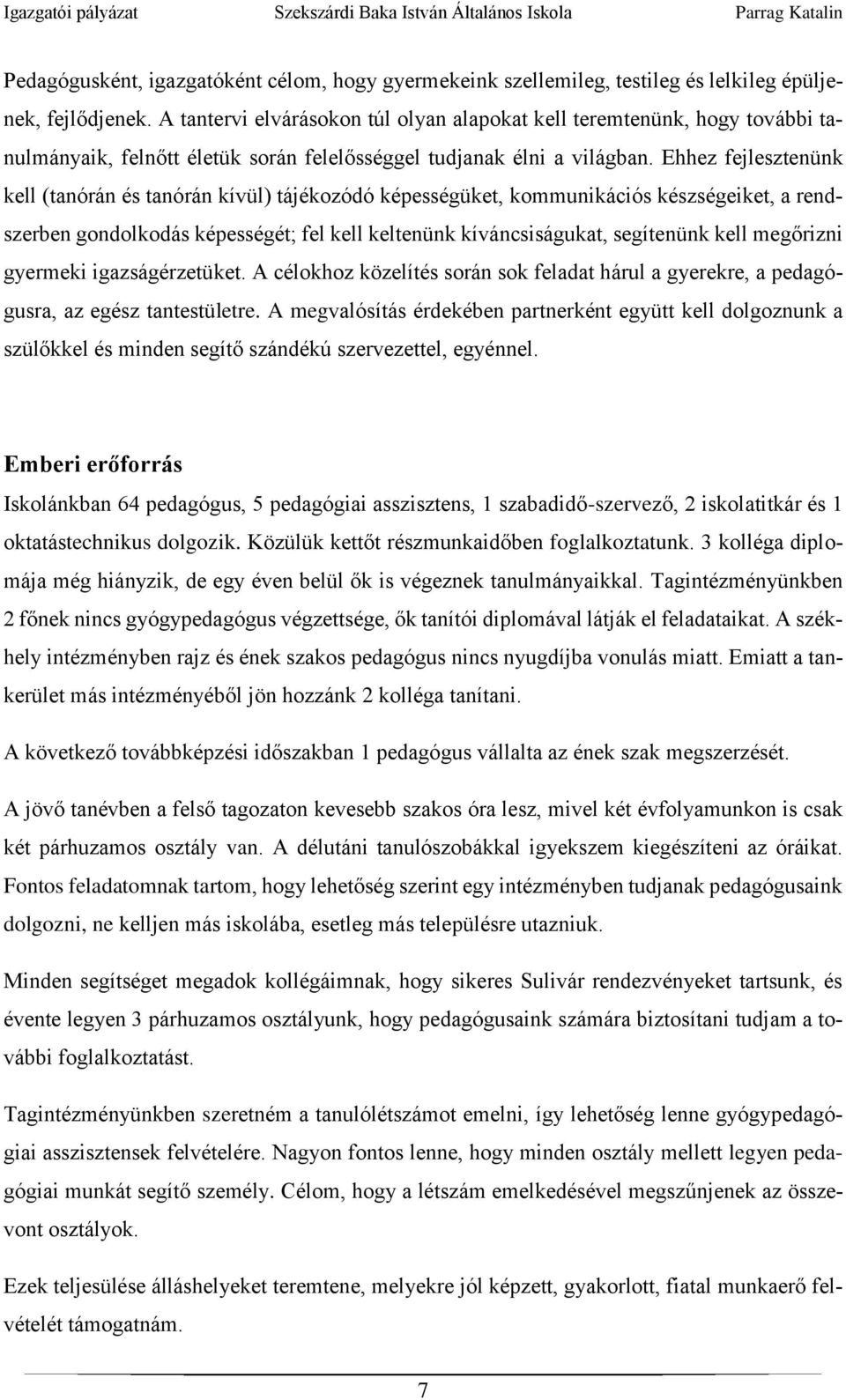 Igazgatói pályázat Szekszárdi Baka István Általános Iskola Parrag Katalin

Pedagógusként, igazgatóként célom, hogy gyermekeink szellemileg, testileg és lelkileg épüljenek, fejlődjenek. A tantervi elvárásokon túl olyan alapokat kell teremtenünk, hogy további tanulmányaik, felnőtt életük során felelősséggel tudjanak élni a világban. Ehhez fejlesztenünk kell (tanórán és tanórán kívül) tájékozódó képességüket, kommunikációs készségeiket, a rendszerben gondolkodás képességét; fel kell keltenünk kíváncsiságukat, segítenünk kell megőrizni gyermeki igazságérzetüket. A célokhoz közelítés során sok feladat hárul a gyerekre, a pedagógusra, az egész tantestületre. A megvalósítás érdekében partnerként együtt kell dolgoznunk a szülőkkel és minden segítő szándékú szervezettel, egyénnel.

Emberi erőforrás

Iskolánkban 64 pedagógus, 5 pedagógiai asszisztens, 1 szabadidő-szervező, 2 iskolatitkár és 1 oktatástechnikus dolgozik. Közülük kettőt részmunkaidőben foglalkoztatunk. 3 kolléga diplomája még hiányzik, de egy éven belül ők is végeznek tanulmányaikkal. Tagintézményünkben 2 főnek nincs gyógypedagógus végzettsége, ők tanítói diplomával látják el feladataikat. A székhely intézményben rajz és ének szakos pedagógus nincs nyugdíjba vonulás miatt. Emiatt a tankerület más intézményéből jön hozzánk 2 kolléga tanítani.

A következő továbbképzési időszakban 1 pedagógus vállalta az ének szak megszerzését.

A jövő tanévben a felső tagozaton kevesebb szakos óra lesz, mivel két évfolyamunkon is csak két párhuzamos osztály van. A délutáni tanulószobákkal igyekszem kiegészíteni az óráikat. Fontos feladatomnak tartom, hogy lehetőség szerint egy intézményben tudjanak pedagógusaink dolgozni, ne kelljen más iskolába, esetleg más településre utazniuk.

Minden segítséget megadok kollégáimnak, hogy sikeres Sulivár rendezvényeket tartsunk, és évente legyen 3 párhuzamos osztályunk, hogy pedagógusaink számára biztosítani tudjam a további foglalkoztatást.

Tagintézményünkben szeretném a tanulólétszámot emelni, így lehetőség lenne gyógypedagógiai asszisztensek felvételére. Nagyon fontos lenne, hogy minden osztály mellett legyen pedagógiai munkát segítő személy. Célom, hogy a létszám emelkedésével megszűnjenek az összevont osztályok.

Ezek teljesülése álláshelyeket teremtene, melyekre jól képzett, gyakorlott, fiatal munkaerő felvételét támogatnám.

7